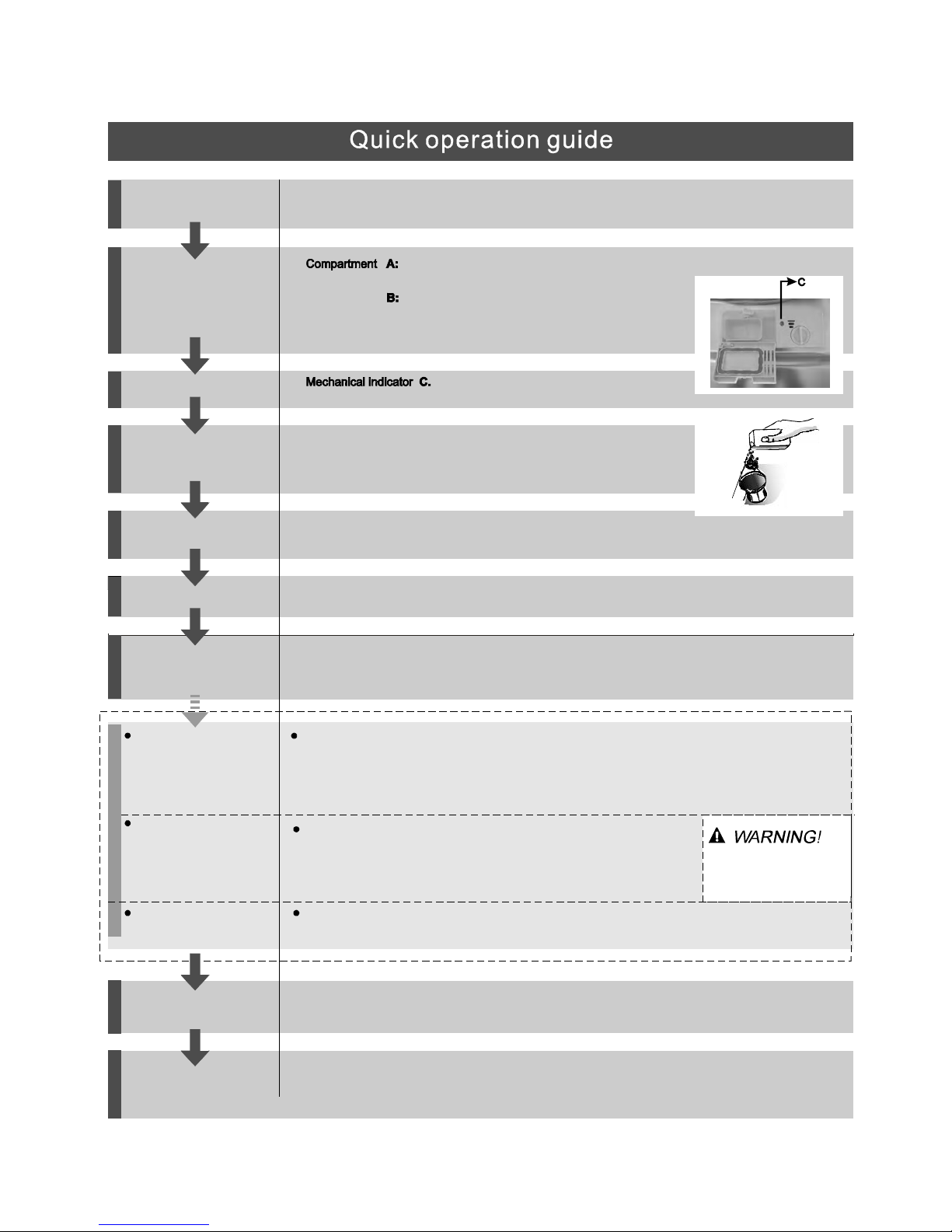 Quick operation guide

Compartment A:

B:

C

Mechanical indicator C.

WARNING!